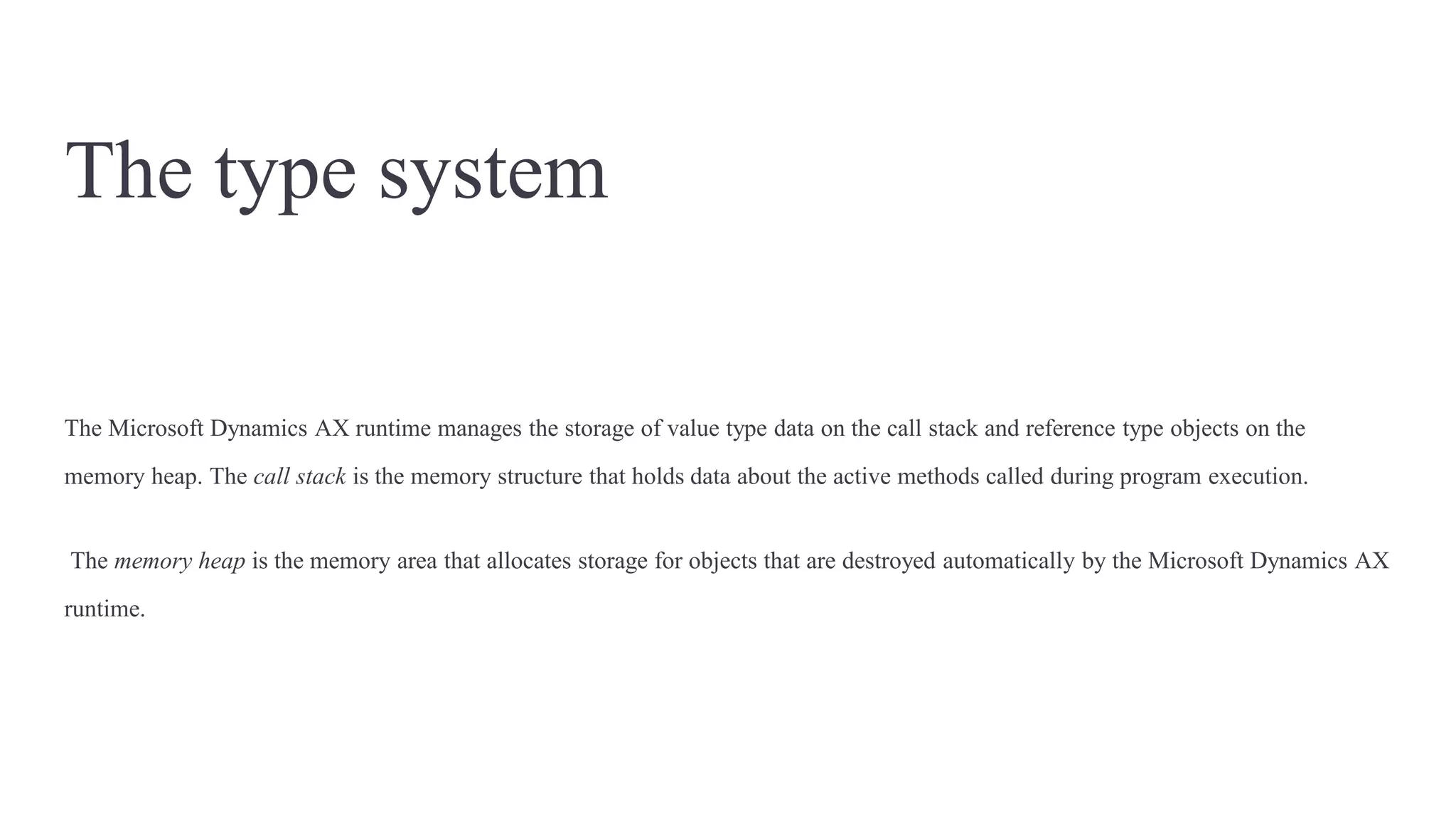 The type system

The Microsoft Dynamics AX runtime manages the storage of value type data on the call stack and reference type objects on the memory heap. The call stack is the memory structure that holds data about the active methods called during program execution.

The memory heap is the memory area that allocates storage for objects that are destroyed automatically by the Microsoft Dynamics AX runtime.